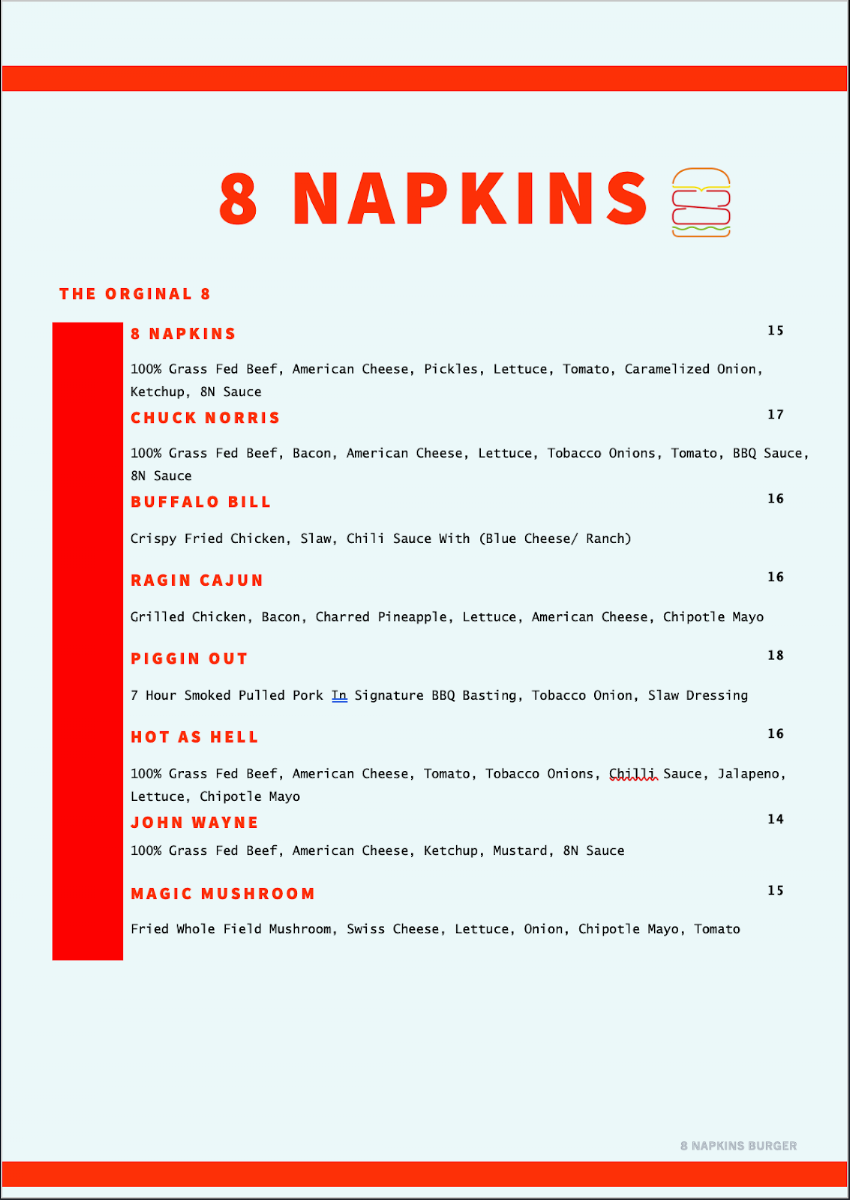 8 NAPKINS

THE ORGINAL 8

8 NAPKINS 15

100% Grass Fed Beef, American Cheese, Pickles, Lettuce, Tomato, Caramelized Onion, Ketchup, 8N Sauce

CHUCK NORRIS 17

100% Grass Fed Beef, Bacon, American Cheese, Lettuce, Tobacco Onions, Tomato, BBQ Sauce, 8N Sauce

BUFFALO BILL 16

Crispy Fried Chicken, Slaw, Chili Sauce With (Blue Cheese/ Ranch)

RAGIN CAJUN 16

Grilled Chicken, Bacon, Charred Pineapple, Lettuce, American Cheese, Chipotle Mayo

PIGGIN OUT 18

7 Hour Smoked Pulled Pork In Signature BBQ Basting, Tobacco Onion, Slaw Dressing

HOT AS HELL 16

100% Grass Fed Beef, American Cheese, Tomato, Tobacco Onions, Chilli Sauce, Jalapeno, Lettuce, Chipotle Mayo

JOHN WAYNE 14

100% Grass Fed Beef, American Cheese, Ketchup, Mustard, 8N Sauce

MAGIC MUSHROOM 15

Fried Whole Field Mushroom, Swiss Cheese, Lettuce, Onion, Chipotle Mayo, Tomato

8 NAPKINS BURGER